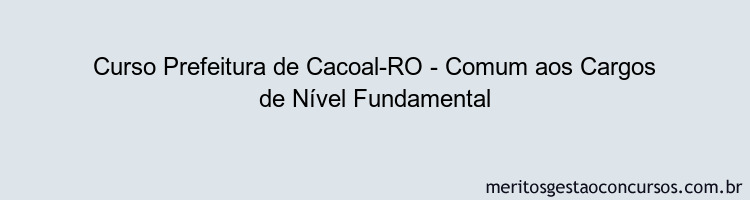 Curso Prefeitura de Cacoal-RO - Comum aos Cargos de Nível Fundamental

meritosgestaoconcursos.com.br